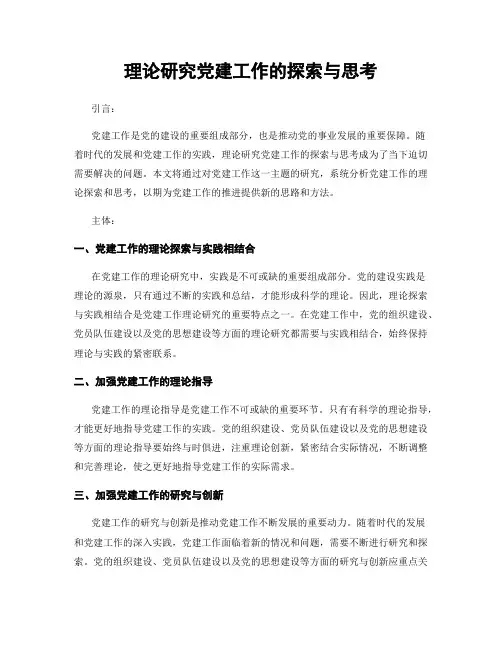 理论研究党建工作的探索与思考

引言：

党建工作是党的建设的重要组成部分，也是推动党的事业发展的重要保障。随着时代的发展和党建工作的实践，理论研究党建工作的探索与思考成为了当下迫切需要解决的问题。本文将通过对党建工作这一主题的研究，系统分析党建工作的理论探索和思考，以期为党建工作的推进提供新的思路和方法。

主体：

一、党建工作的理论探索与实践相结合

在党建工作的理论研究中，实践是不可或缺的重要组成部分。党的建设实践是理论的源泉，只有通过不断的实践和总结，才能形成科学的理论。因此，理论探索与实践相结合是党建工作理论研究的重要特点之一。在党建工作中，党的组织建设、党员队伍建设以及党的思想建设等方面的理论研究都需要与实践相结合，始终保持理论与实践的紧密联系。

二、加强党建工作的理论指导

党建工作的理论指导是党建工作不可或缺的重要环节。只有有科学的理论指导，才能更好地指导党建工作的实践。党的组织建设、党员队伍建设以及党的思想建设等方面的理论指导要始终与时俱进，注重理论创新，紧密结合实际情况，不断调整和完善理论，使之更好地指导党建工作的实际需求。

三、加强党建工作的研究与创新

党建工作的研究与创新是推动党建工作不断发展的重要动力。随着时代的发展和党建工作的深入实践，党建工作面临着新的情况和问题，需要不断进行研究和探索。党的组织建设、党员队伍建设以及党的思想建设等方面的研究与创新应重点关